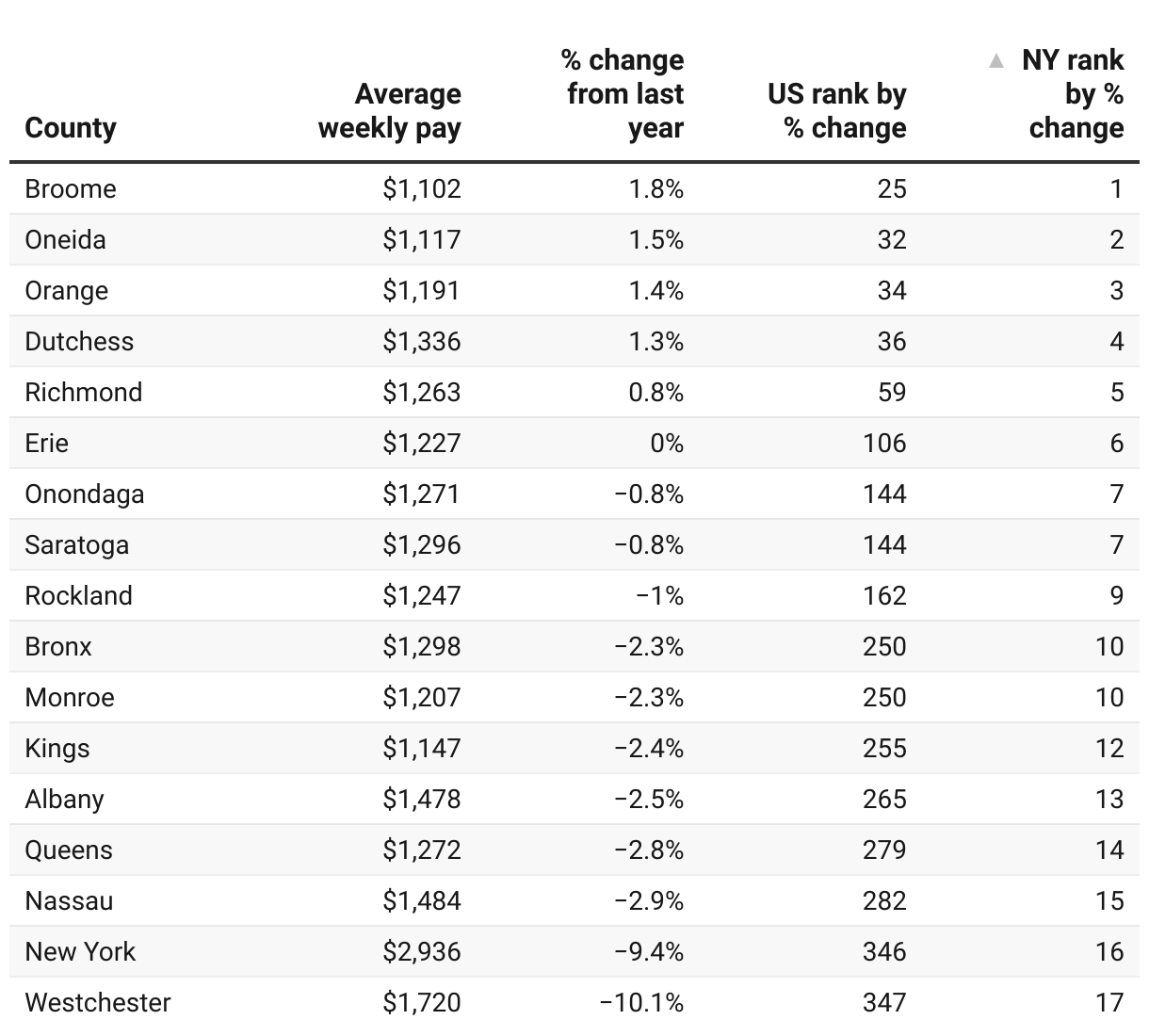 | County | Average weekly pay | % change from last year | US rank by % change | ▲ NY rank by % change |
|---|---|---|---|---|
| Broome | $1,102 | 1.8% | 25 | 1 |
| Oneida | $1,117 | 1.5% | 32 | 2 |
| Orange | $1,191 | 1.4% | 34 | 3 |
| Dutchess | $1,336 | 1.3% | 36 | 4 |
| Richmond | $1,263 | 0.8% | 59 | 5 |
| Erie | $1,227 | 0% | 106 | 6 |
| Onondaga | $1,271 | −0.8% | 144 | 7 |
| Saratoga | $1,296 | −0.8% | 144 | 7 |
| Rockland | $1,247 | −1% | 162 | 9 |
| Bronx | $1,298 | −2.3% | 250 | 10 |
| Monroe | $1,207 | −2.3% | 250 | 10 |
| Kings | $1,147 | −2.4% | 255 | 12 |
| Albany | $1,478 | −2.5% | 265 | 13 |
| Queens | $1,272 | −2.8% | 279 | 14 |
| Nassau | $1,484 | −2.9% | 282 | 15 |
| New York | $2,936 | −9.4% | 346 | 16 |
| Westchester | $1,720 | −10.1% | 347 | 17 |